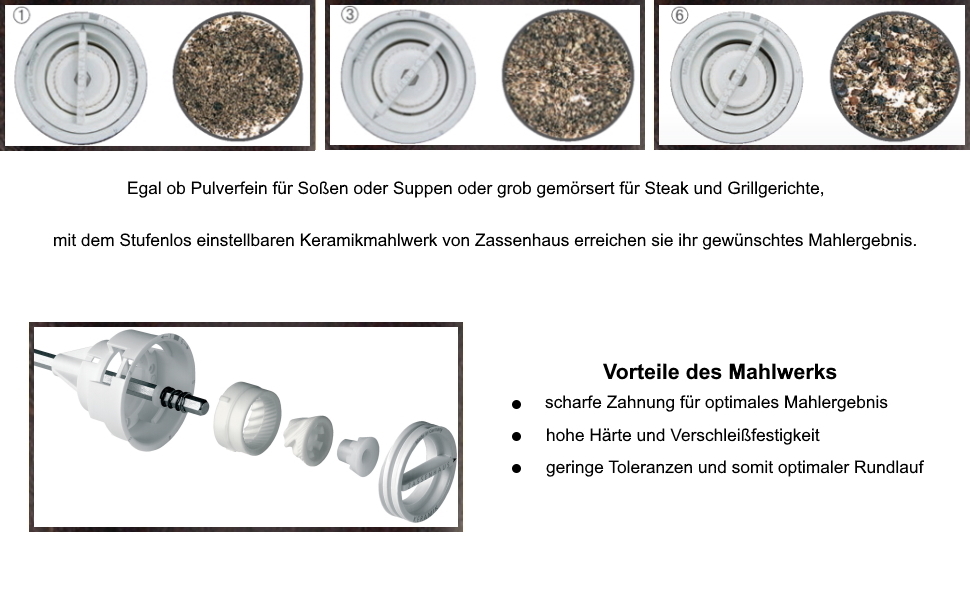 ①

③

⑥

Egal ob Pulverfein für Soßen oder Suppen oder grob gemörsert für Steak und Grillgerichte,

mit dem Stufenlos einstellbaren Keramikmahlwerk von Zassenhaus erreichen sie ihr gewünschtes Mahlergebnis.

Vorteile des Mahlwerks

• scharfe Zahnung für optimales Mahlergebnis
• hohe Härte und Verschleißfestigkeit
• geringe Toleranzen und somit optimaler Rundlauf